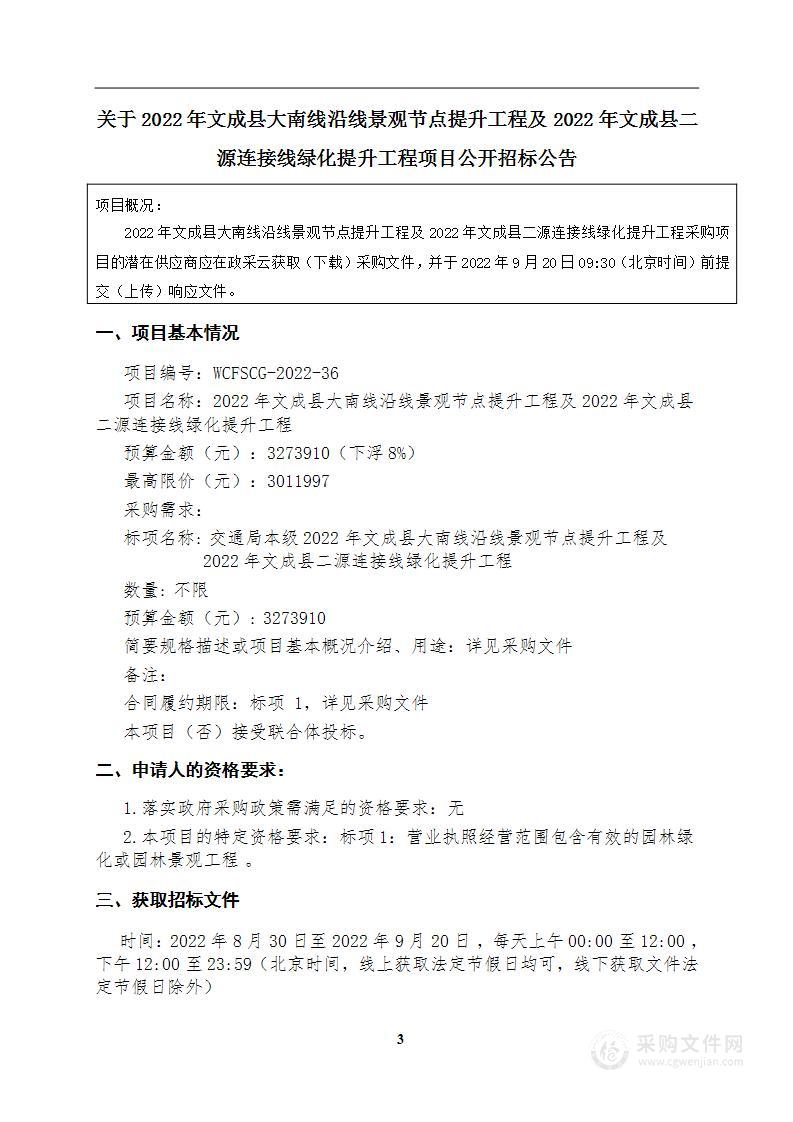 关于 2022 年文成县大南线沿线景观节点提升工程及 2022 年文成县二源连接线绿化提升工程项目公开招标公告

项目概况：

2022 年文成县大南线沿线景观节点提升工程及 2022 年文成县二源连接线绿化提升工程采购项目的潜在供应商应在政采云获取（下载）采购文件，并于 2022 年 9 月 20 日 09:30（北京时间）前提交（上传）响应文件。

一、项目基本情况

项目编号：WCFSCG-2022-36

项目名称：2022 年文成县大南线沿线景观节点提升工程及 2022 年文成县二源连接线绿化提升工程

预算金额（元）：3273910（下浮 8%）

最高限价（元）：3011997

采购需求：

标项名称：交通局本级 2022 年文成县大南线沿线景观节点提升工程及 2022 年文成县二源连接线绿化提升工程

数量：不限

预算金额（元）：3273910

简要规格描述或项目基本概况介绍、用途：详见采购文件

备注：

合同履约期限：标项 1，详见采购文件

本项目（否）接受联合体投标。

二、申请人的资格要求：

1.落实政府采购政策需满足的资格要求：无

2.本项目的特定资格要求：标项 1：营业执照经营范围包含有效的园林绿化或园林景观工程 。

三、获取招标文件

时间：2022 年 8 月 30 日至 2022 年 9 月 20 日，每天上午 00:00 至 12:00，下午 12:00 至 23:59（北京时间，线上获取法定节假日均可，线下获取文件法定节假日除外）

3

采购文件网
www.cgwenjian.com